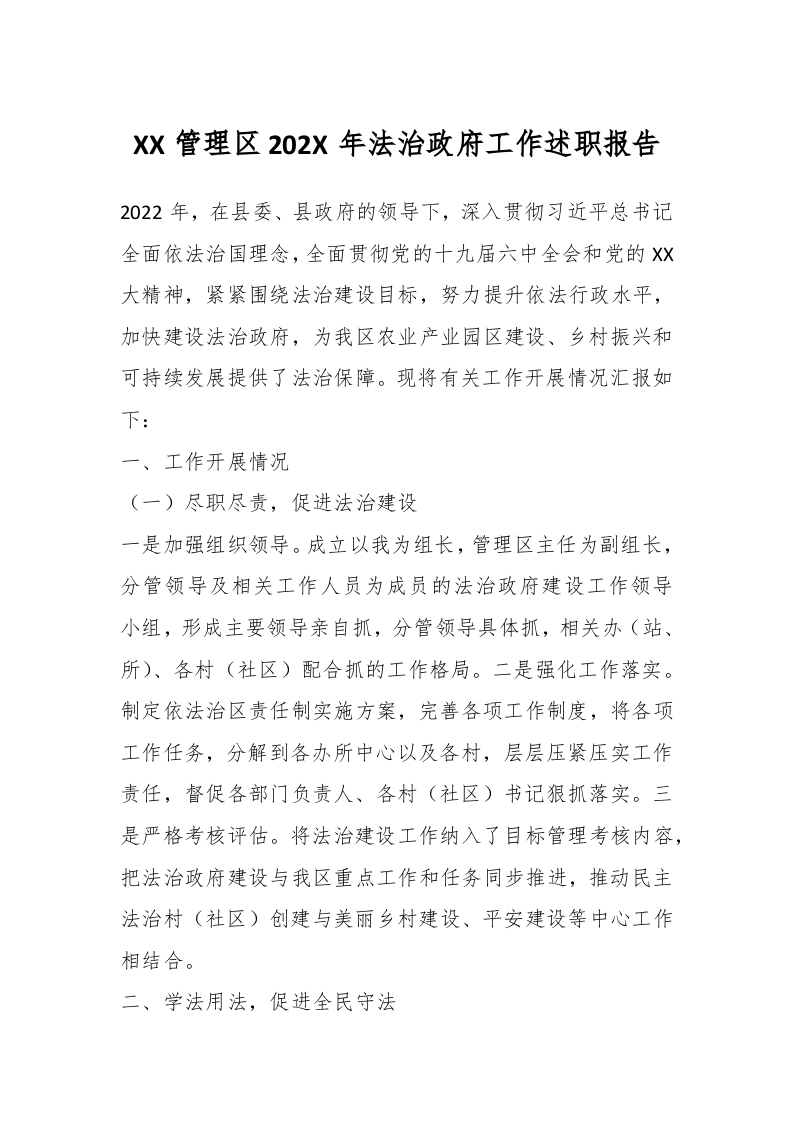 XX 管理区 202X 年法治政府工作述职报告

2022 年，在县委、县政府的领导下，深入贯彻习近平总书记全面依法治国理念，全面贯彻党的十九届六中全会和党的 XX 大精神，紧紧围绕法治建设目标，努力提升依法行政水平，加快建设法治政府，为我区农业产业园区建设、乡村振兴和可持续发展提供了法治保障。现将有关工作开展情况汇报如下：

一、工作开展情况

（一）尽职尽责，促进法治建设

一是加强组织领导。成立以我为组长，管理区主任为副组长，分管领导及相关工作人员为成员的法治政府建设工作领导小组，形成主要领导亲自抓，分管领导具体抓，相关办（站、所）、各村（社区）配合抓的工作格局。二是强化工作落实。制定依法治区责任制实施方案，完善各项工作制度，将各项工作任务，分解到各办所中心以及各村，层层压紧压实工作责任，督促各部门负责人、各村（社区）书记狠抓落实。三是严格考核评估。将法治建设工作纳入了目标管理考核内容，把法治政府建设与我区重点工作和任务同步推进，推动民主法治村（社区）创建与美丽乡村建设、平安建设等中心工作相结合。

二、学法用法，促进全民守法